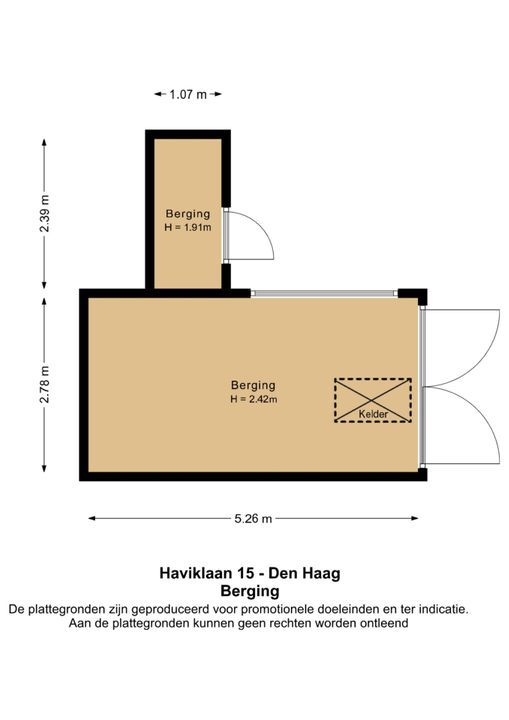 1.07 m

2.39 m

Berging
H = 1.91m

2.78 m

Berging
H = 2.42m

Kelder

5.26 m

Haviklaan 15 - Den Haag
Berging
De plattegronden zijn geproduceerd voor promotionele doeleinden en ter indicatie.
Aan de plattegronden kunnen geen rechten worden ontleend